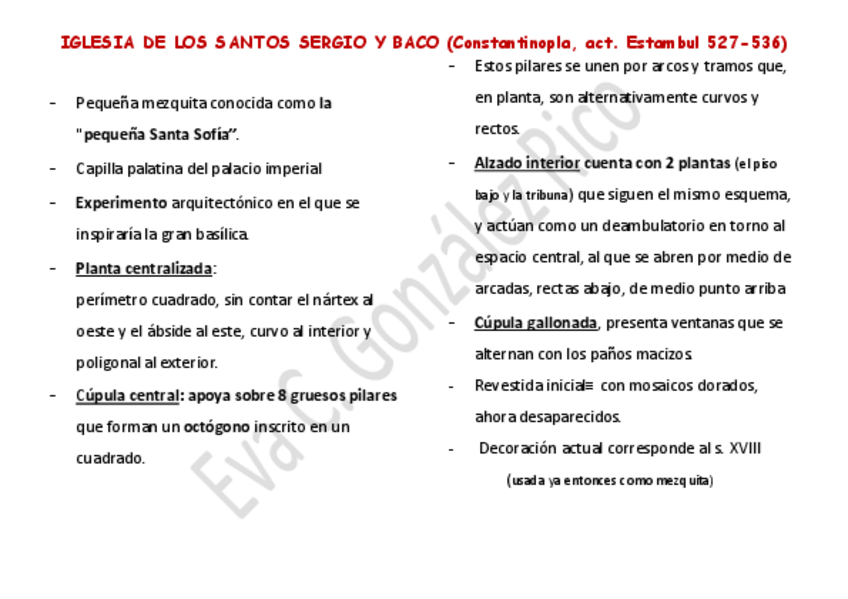 IGLESIA DE LOS SANTOS SERGIO Y BACO (Constantinopla, act. Estambul 527-536)

- Pequeña mezquita conocida como la "pequeña Santa Sofía".
- Capilla palatina del palacio imperial
- Experimento arquitectónico en el que se inspiraría la gran basílica.
- Planta centralizada: perímetro cuadrado, sin contar el nártex al oeste y el ábside al este, curvo al interior y poligonal al exterior.
- Cúpula central: apoya sobre 8 gruesos pilares que forman un octógono inscrito en un cuadrado.

- Estos pilares se unen por arcos y tramos que, en planta, son alternativamente curvos y rectos.
- Alzado interior cuenta con 2 plantas (el piso bajo y la tribuna) que siguen el mismo esquema, y actúan como un deambulatorio en torno al espacio central, al que se abren por medio de arcadas, rectas abajo, de medio punto arriba
- Cúpula gallonada, presenta ventanas que se alternan con los paños macizos.
- Revestida inicial≡ con mosaicos dorados, ahora desaparecidos.
- Decoración actual corresponde al s. XVIII (usada ya entonces como mezquita)

Eva C. González Rico